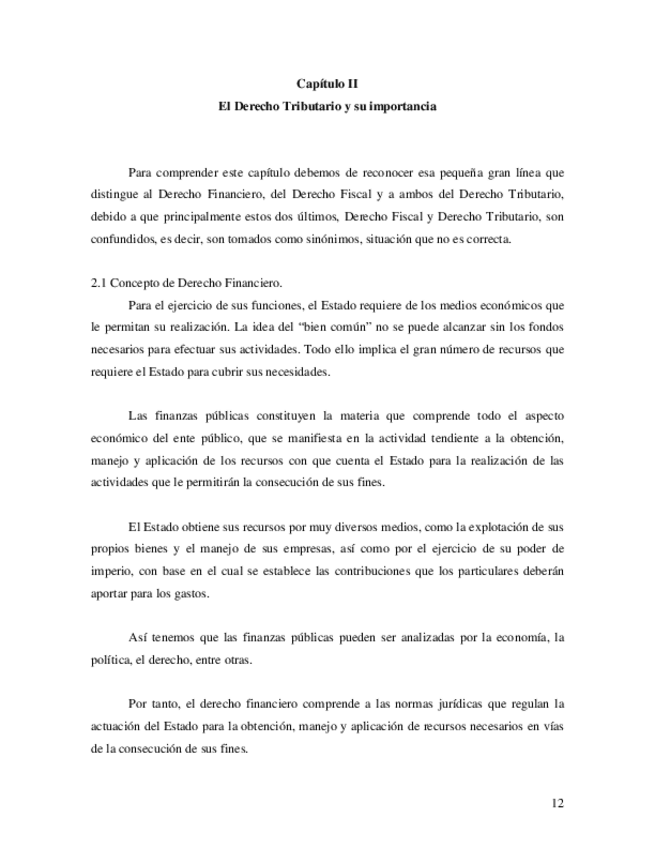 Capítulo II
El Derecho Tributario y su importancia

Para comprender este capítulo debemos de reconocer esa pequeña gran línea que distingue al Derecho Financiero, del Derecho Fiscal y a ambos del Derecho Tributario, debido a que principalmente estos dos últimos, Derecho Fiscal y Derecho Tributario, son confundidos, es decir, son tomados como sinónimos, situación que no es correcta.

2.1 Concepto de Derecho Financiero.

Para el ejercicio de sus funciones, el Estado requiere de los medios económicos que le permitan su realización. La idea del "bien común" no se puede alcanzar sin los fondos necesarios para efectuar sus actividades. Todo ello implica el gran número de recursos que requiere el Estado para cubrir sus necesidades.

Las finanzas públicas constituyen la materia que comprende todo el aspecto económico del ente público, que se manifiesta en la actividad tendiente a la obtención, manejo y aplicación de los recursos con que cuenta el Estado para la realización de las actividades que le permitirán la consecución de sus fines.

El Estado obtiene sus recursos por muy diversos medios, como la explotación de sus propios bienes y el manejo de sus empresas, así como por el ejercicio de su poder de imperio, con base en el cual se establece las contribuciones que los particulares deberán aportar para los gastos.

Así tenemos que las finanzas públicas pueden ser analizadas por la economía, la política, el derecho, entre otras.

Por tanto, el derecho financiero comprende a las normas jurídicas que regulan la actuación del Estado para la obtención, manejo y aplicación de recursos necesarios en vías de la consecución de sus fines.

12